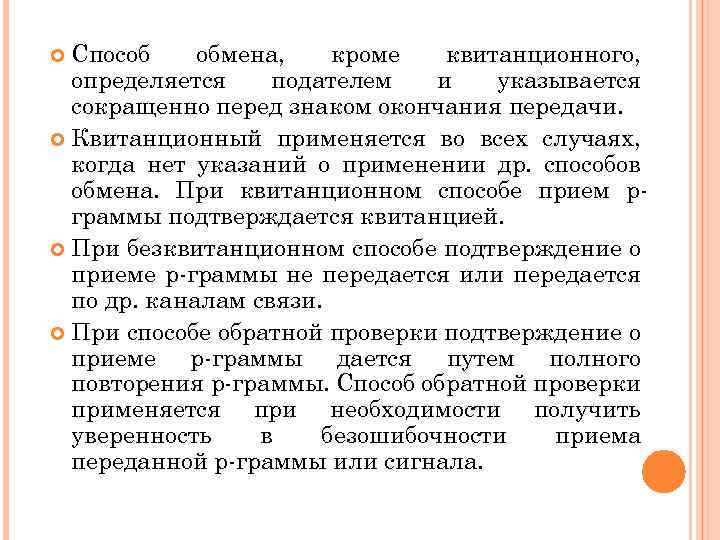 Способ обмена, кроме квитанционного, определяется подателем и указывается сокращенно перед знаком окончания передачи.

Квитанционный применяется во всех случаях, когда нет указаний о применении др. способов обмена. При квитанционном способе прием р-граммы подтверждается квитанцией.

При безквитанционном способе подтверждение о приеме р-граммы не передается или передается по др. каналам связи.

При способе обратной проверки подтверждение о приеме р-граммы дается путем полного повторения р-граммы. Способ обратной проверки применяется при необходимости получить уверенность в безошибочности приема переданной р-граммы или сигнала.